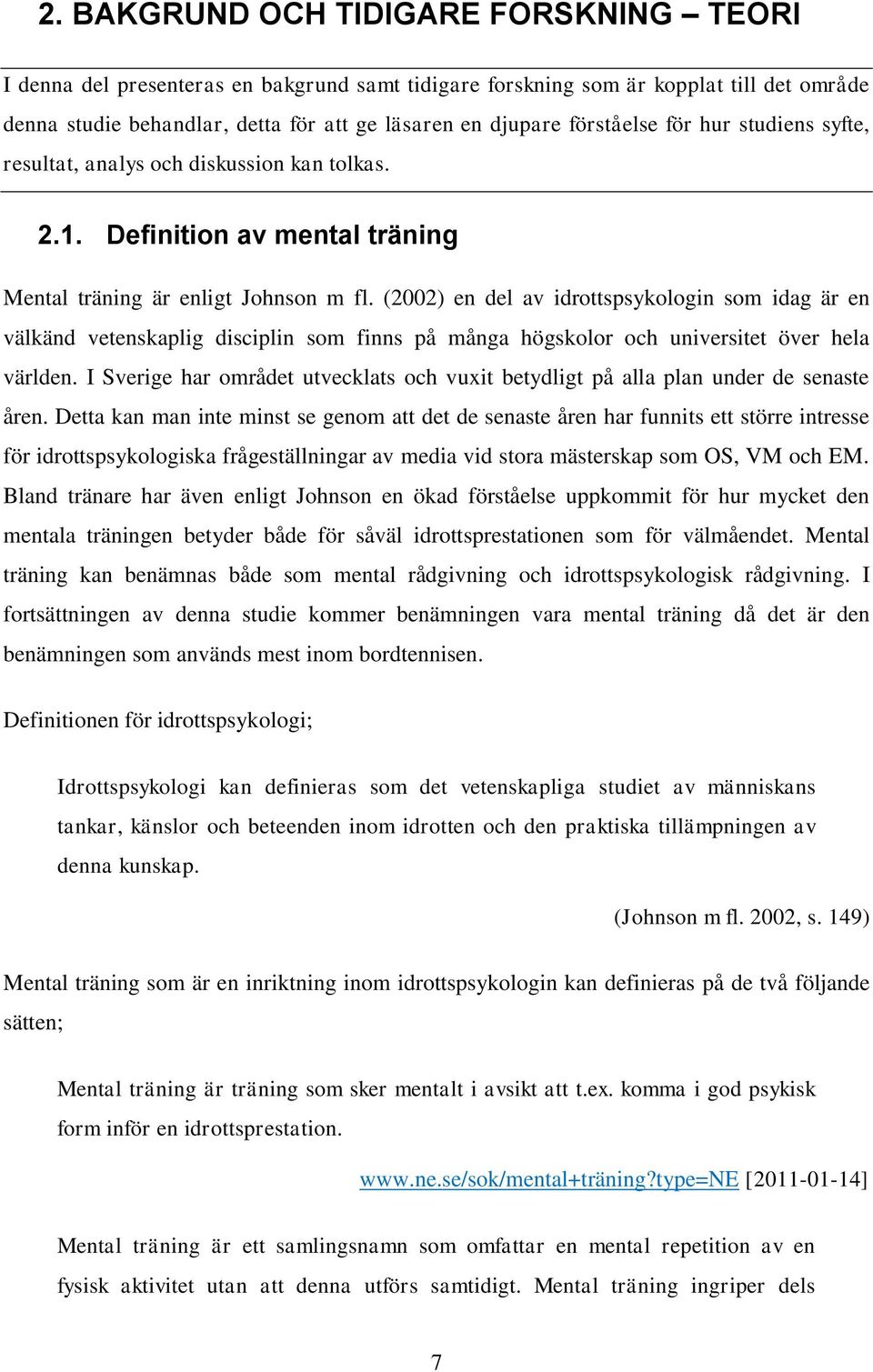 2. BAKGRUND OCH TIDIGARE FORSKNING – TEORI

I denna del presenteras en bakgrund samt tidigare forskning som är kopplat till det område denna studie behandlar, detta för att ge läsaren en djupare förståelse för hur studiens syfte, resultat, analys och diskussion kan tolkas.

2.1. Definition av mental träning

Mental träning är enligt Johnson m fl. (2002) en del av idrottspsykologin som idag är en välkänd vetenskaplig disciplin som finns på många högskolor och universitet över hela världen. I Sverige har området utvecklats och vuxit betydligt på alla plan under de senaste åren. Detta kan man inte minst se genom att det de senaste åren har funnits ett större intresse för idrottspsykologiska frågeställningar av media vid stora mästerskap som OS, VM och EM. Bland tränare har även enligt Johnson en ökad förståelse uppkommit för hur mycket den mentala träningen betyder både för såväl idrottsprestationen som för välmåendet. Mental träning kan benämnas både som mental rådgivning och idrottspsykologisk rådgivning. I fortsättningen av denna studie kommer benämningen vara mental träning då det är den benämningen som används mest inom bordtennisen.

Definitionen för idrottspsykologi;

Idrottspsykologi kan definieras som det vetenskapliga studiet av människans tankar, känslor och beteenden inom idrotten och den praktiska tillämpningen av denna kunskap.

(Johnson m fl. 2002, s. 149)

Mental träning som är en inriktning inom idrottspsykologin kan definieras på de två följande sätten;

Mental träning är träning som sker mentalt i avsikt att t.ex. komma i god psykisk form inför en idrottsprestation.

www.ne.se/sok/mental+träning?type=NE [2011-01-14]

Mental träning är ett samlingsnamn som omfattar en mental repetition av en fysisk aktivitet utan att denna utförs samtidigt. Mental träning ingriper dels

7